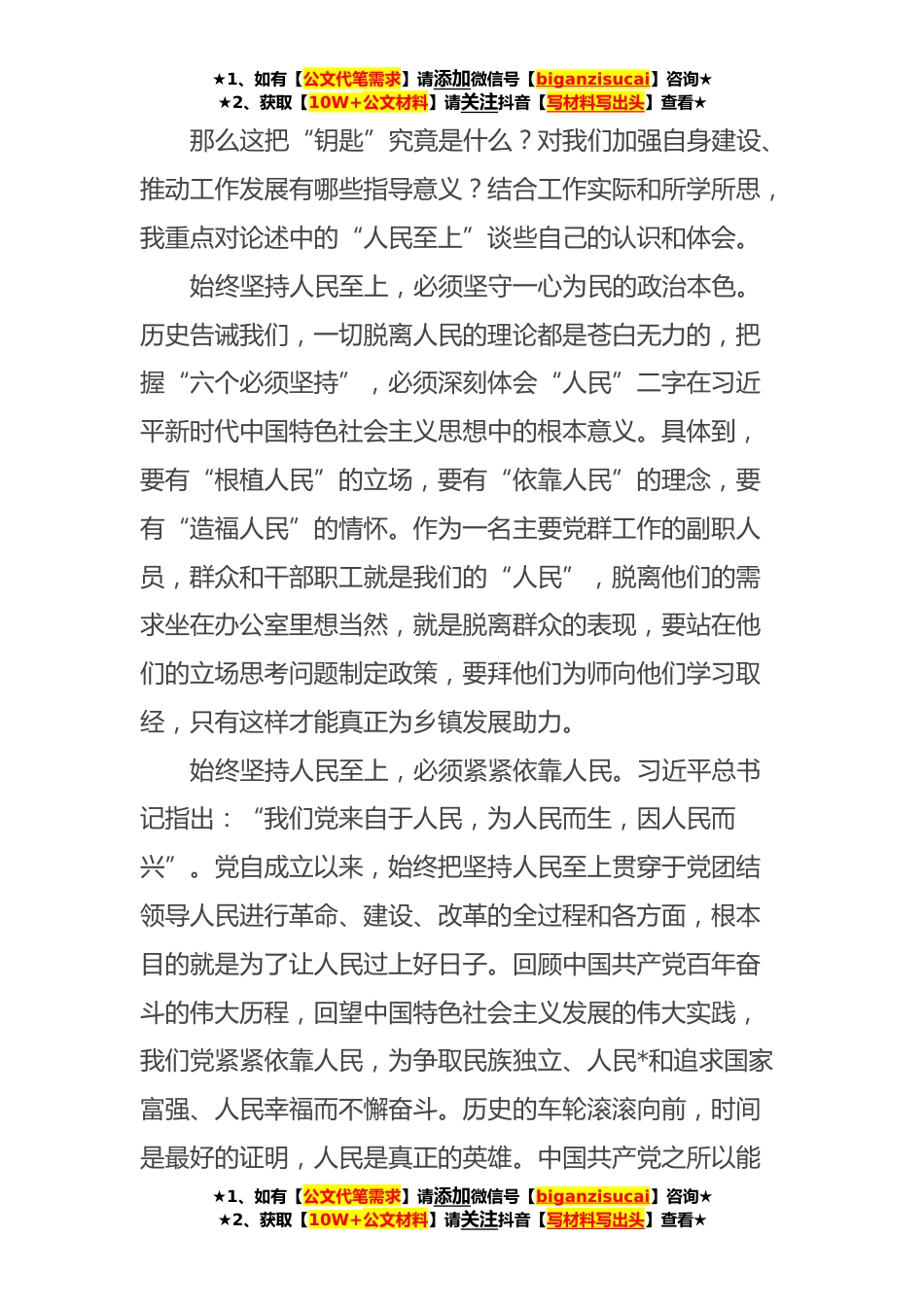 ★1、如有【公文代笔需求】请添加微信号【biganzisucai】咨询★
★2、获取【10W+公文材料】请关注抖音【写材料写出头】查看★

那么这把“钥匙”究竟是什么？对我们加强自身建设、推动工作发展有哪些指导意义？结合工作实际和所学所思，我重点对论述中的“人民至上”谈些自己的认识和体会。

始终坚持人民至上，必须坚守一心为民的政治本色。历史告诫我们，一切脱离人民的理论都是苍白无力的，把握“六个必须坚持”，必须深刻体会“人民”二字在习近平新时代中国特色社会主义思想中的根本意义。具体到，要有“根植人民”的立场，要有“依靠人民”的理念，要有“造福人民”的情怀。作为一名主要党群工作的副职人员，群众和干部职工就是我们的“人民”，脱离他们的需求坐在办公室里想当然，就是脱离群众的表现，要站在他们的立场思考问题制定政策，要拜他们为师向他们学习取经，只有这样才能真正为乡镇发展助力。

始终坚持人民至上，必须紧紧依靠人民。习近平总书记指出：“我们党来自于人民，为人民而生，因人民而兴”。党自成立以来，始终把坚持人民至上贯穿于党团结领导人民进行革命、建设、改革的全过程和各方面，根本目的就是为了让人民过上好日子。回顾中国共产党百年奋斗的伟大历程，回望中国特色社会主义发展的伟大实践，我们党紧紧依靠人民，为争取民族独立、人民*和追求国家富强、人民幸福而不懈奋斗。历史的车轮滚滚向前，时间是最好的证明，人民是真正的英雄。中国共产党之所以能

★1、如有【公文代笔需求】请添加微信号【biganzisucai】咨询★
★2、获取【10W+公文材料】请关注抖音【写材料写出头】查看★